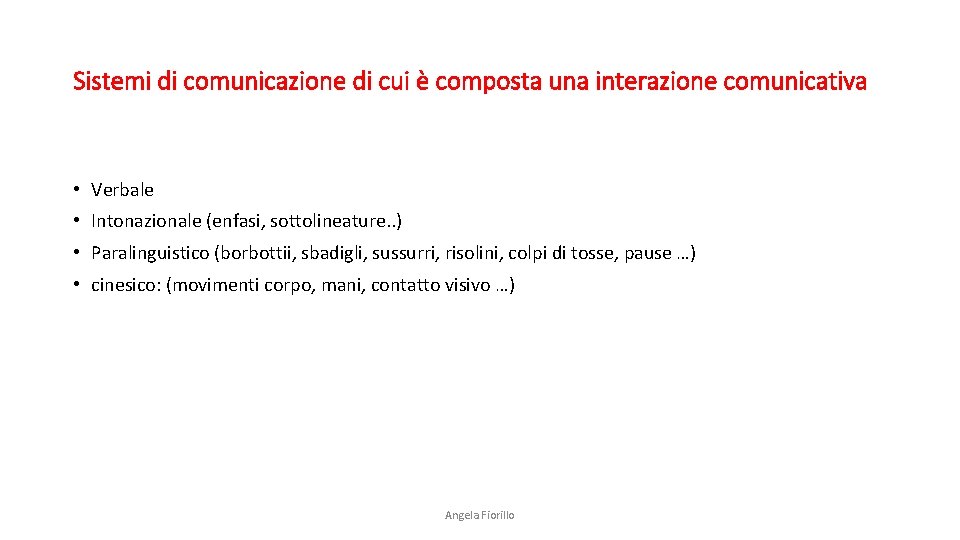 Sistemi di comunicazione di cui è composta una interazione comunicativa

• Verbale
• Intonazionale (enfasi, sottolineature..)
• Paralinguistico (borbottii, sbadigli, sussurri, risolini, colpi di tosse, pause …)
• cinesico: (movimenti corpo, mani, contatto visivo …)

Angela Fiorillo